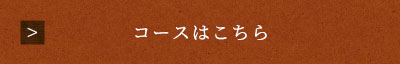 > コースはこちら